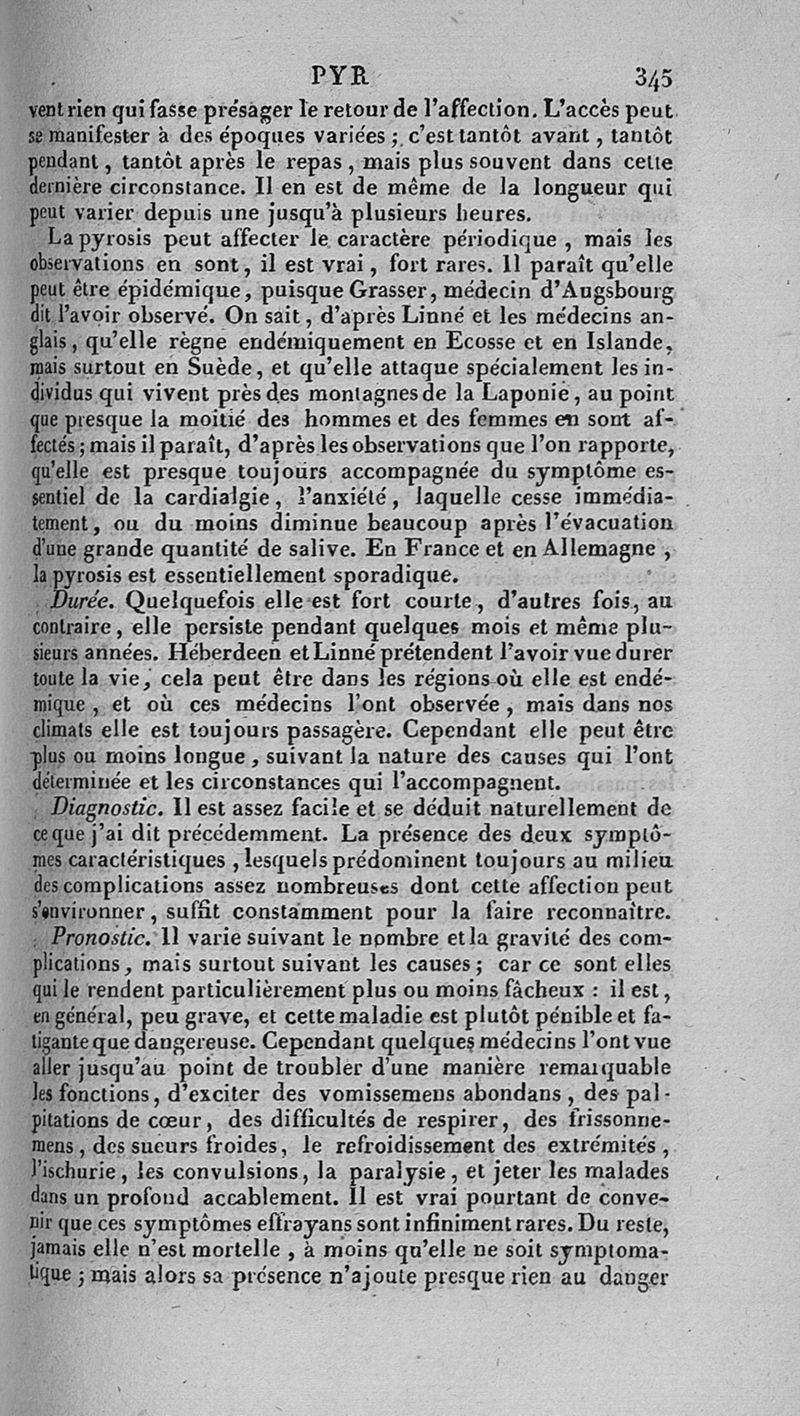 PYR 345

vent rien qui fasse présager le retour de l'affection. L'accès peut se manifester à des époques variées ; c'est tantôt avant, tantôt pendant, tantôt après le repas, mais plus souvent dans cette dernière circonstance. Il en est de même de la longueur qui peut varier depuis une jusqu'à plusieurs heures.

La pyrosis peut affecter le caractère périodique, mais les observations en sont, il est vrai, fort rares. Il paraît qu'elle peut être épidémique, puisque Grasser, médecin d'Augsbourg dit l'avoir observé. On sait, d'après Linné et les médecins anglais, qu'elle règne endémiquement en Ecosse et en Islande, mais surtout en Suède, et qu'elle attaque spécialement les individus qui vivent près des montagnes de la Laponie, au point que presque la moitié des hommes et des femmes en sont affectés ; mais il paraît, d'après les observations que l'on rapporte, qu'elle est presque toujours accompagnée du symptôme essentiel de la cardialgie, l'anxiété, laquelle cesse immédiatement, ou du moins diminue beaucoup après l'évacuation d'une grande quantité de salive. En France et en Allemagne, la pyrosis est essentiellement sporadique.

Durée. Quelquefois elle est fort courte, d'autres fois, au contraire, elle persiste pendant quelques mois et même plusieurs années. Héberdeen et Linné prétendent l'avoir vue durer toute la vie, cela peut être dans les régions où elle est endémique, et où ces médecins l'ont observée, mais dans nos climats elle est toujours passagère. Cependant elle peut être plus ou moins longue, suivant la nature des causes qui l'ont déterminée et les circonstances qui l'accompagnent.

Diagnostic. Il est assez facile et se déduit naturellement de ce que j'ai dit précédemment. La présence des deux symptômes caractéristiques, lesquels prédominent toujours au milieu des complications assez nombreuses dont cette affection peut s'environner, suffit constamment pour la faire reconnaître.

Pronostic. Il varie suivant le nombre et la gravité des complications, mais surtout suivant les causes ; car ce sont elles qui le rendent particulièrement plus ou moins fâcheux : il est, en général, peu grave, et cette maladie est plutôt pénible et fatigante que dangereuse. Cependant quelques médecins l'ont vue aller jusqu'au point de troubler d'une manière remarquable les fonctions, d'exciter des vomissemens abondans, des palpitations de cœur, des difficultés de respirer, des frissonnemens, des sueurs froides, le refroidissement des extrémités, l'ischurie, les convulsions, la paralysie, et jeter les malades dans un profond accablement. Il est vrai pourtant de convenir que ces symptômes effrayans sont infiniment rares. Du reste, jamais elle n'est mortelle, à moins qu'elle ne soit symptomatique ; mais alors sa présence n'ajoute presque rien au danger